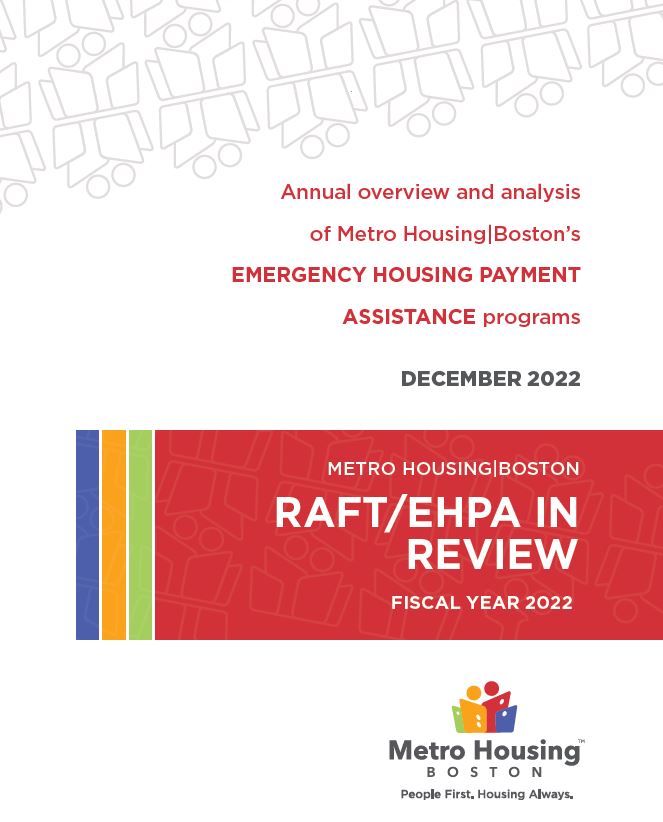 Annual overview and analysis of Metro Housing|Boston's EMERGENCY HOUSING PAYMENT ASSISTANCE programs

DECEMBER 2022

METRO HOUSING|BOSTON

RAFT/EHPA IN REVIEW

FISCAL YEAR 2022

Metro Housing™
BOSTON

People First. Housing Always.